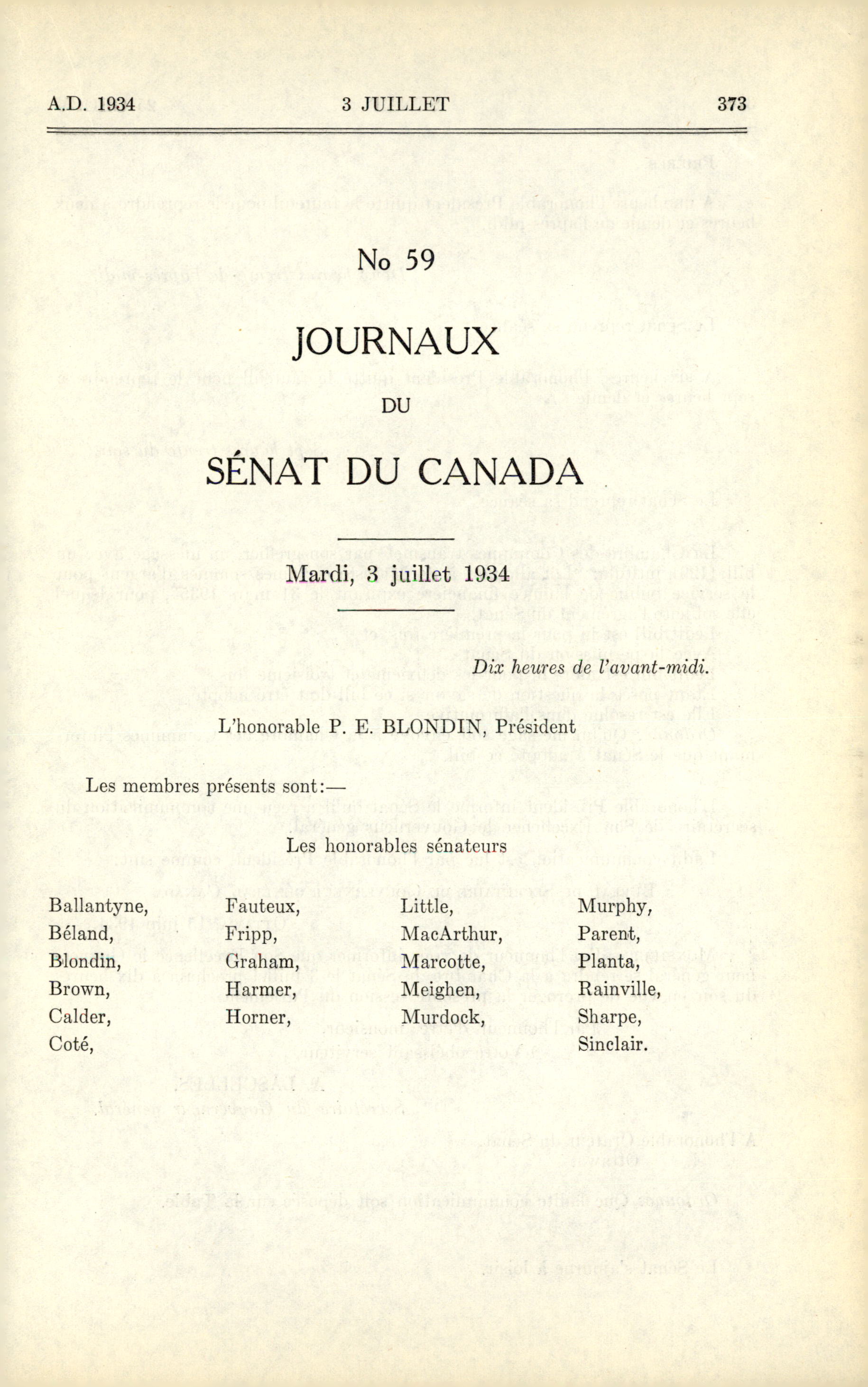 A.D. 1934 3 JUILLET 373

No 59

JOURNAUX

DU

SÉNAT DU CANADA

Mardi, 3 juillet 1934

Dix heures de l'avant-midi.

L'honorable P. E. BLONDIN, Président

Les membres présents sont:—

Les honorables sénateurs

Ballantyne,
Béland,
Blondin,
Brown,
Calder,
Coté,

Fauteux,
Fripp,
Graham,
Harmer,
Horner,

Little,
MacArthur,
Marcotte,
Meighen,
Murdock,

Murphy,
Parent,
Planta,
Rainville,
Sharpe,
Sinclair.